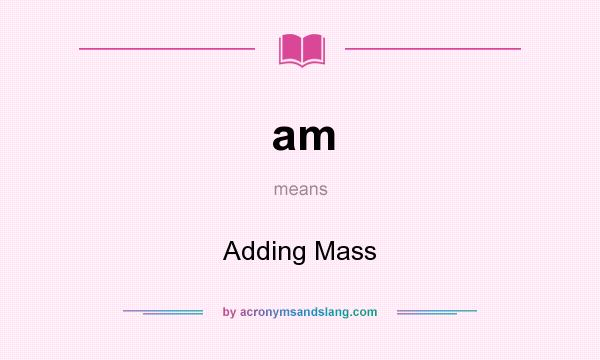 am

means

Adding Mass

by acronymsandslang.com